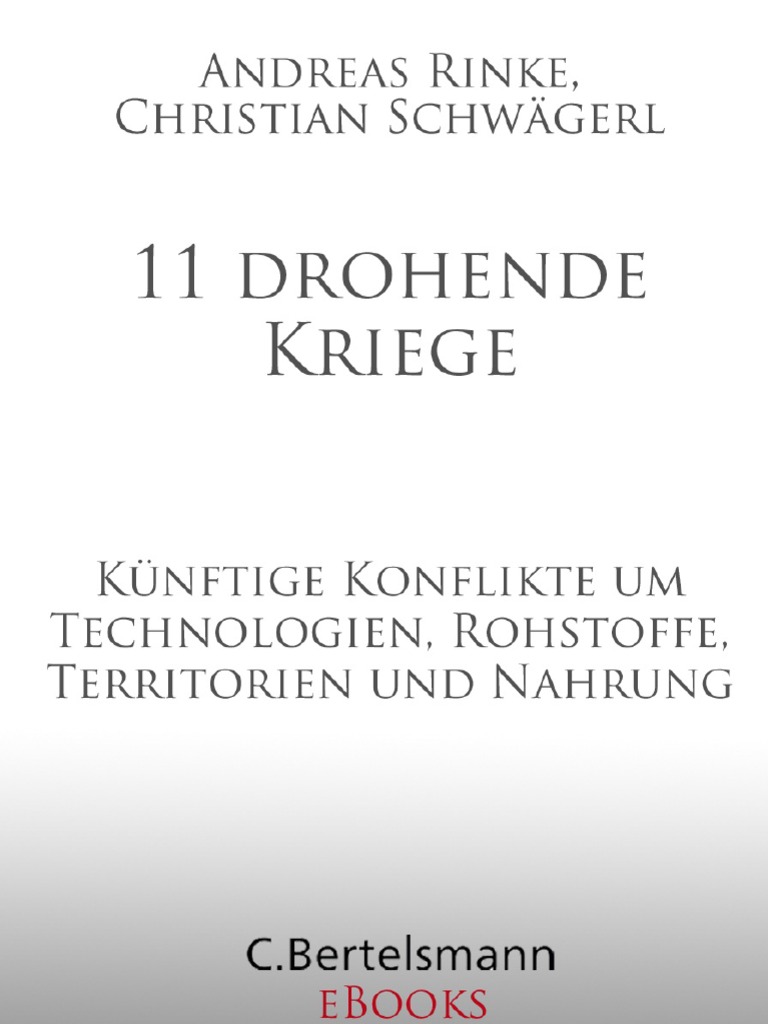 Andreas Rinke,
Christian Schwägerl

11 drohende
Kriege

Künftige Konflikte um
Technologien, Rohstoffe,
Territorien und Nahrung

C.Bertelsmann
eBooks